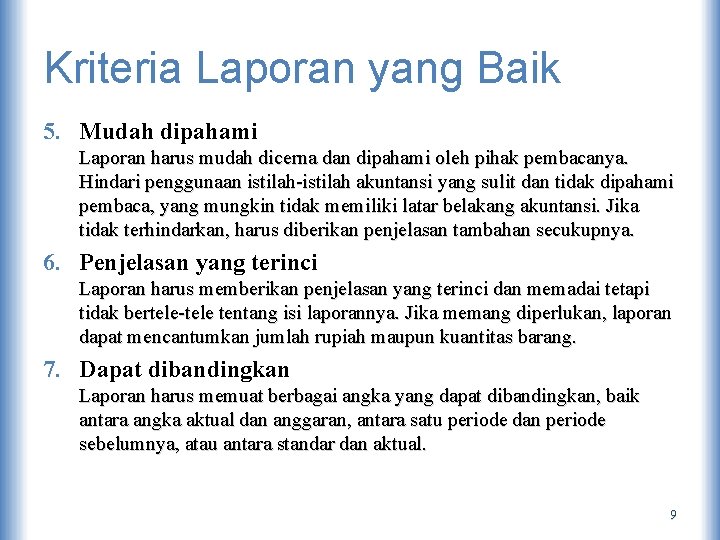 Kriteria Laporan yang Baik

5. Mudah dipahami
Laporan harus mudah dicerna dan dipahami oleh pihak pembacanya. Hindari penggunaan istilah-istilah akuntansi yang sulit dan tidak dipahami pembaca, yang mungkin tidak memiliki latar belakang akuntansi. Jika tidak terhindarkan, harus diberikan penjelasan tambahan secukupnya.

6. Penjelasan yang terinci
Laporan harus memberikan penjelasan yang terinci dan memadai tetapi tidak bertele-tele tentang isi laporannya. Jika memang diperlukan, laporan dapat mencantumkan jumlah rupiah maupun kuantitas barang.

7. Dapat dibandingkan
Laporan harus memuat berbagai angka yang dapat dibandingkan, baik antara angka aktual dan anggaran, antara satu periode dan periode sebelumnya, atau antara standar dan aktual.

9